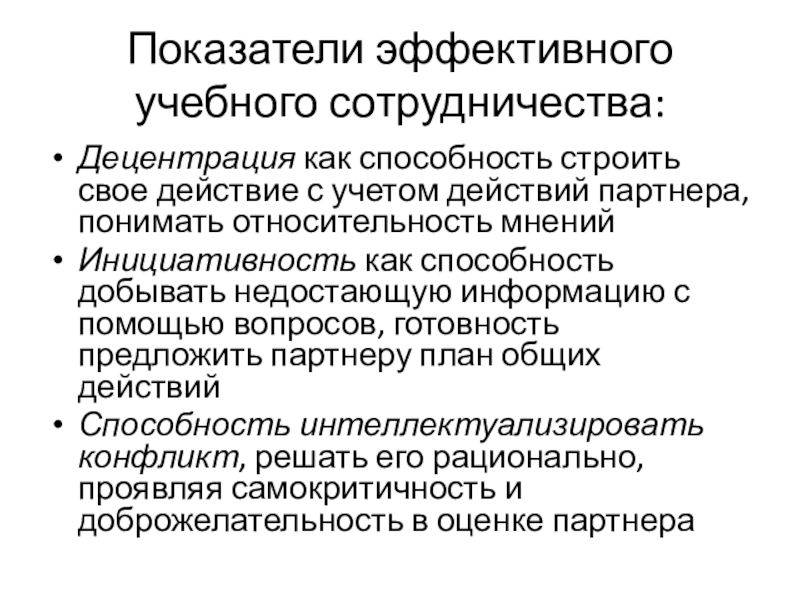 Показатели эффективного учебного сотрудничества:

• Децентрация как способность строить свое действие с учетом действий партнера, понимать относительность мнений
• Инициативность как способность добывать недостающую информацию с помощью вопросов, готовность предложить партнеру план общих действий
• Способность интеллектуализировать конфликт, решать его рационально, проявляя самокритичность и доброжелательность в оценке партнера